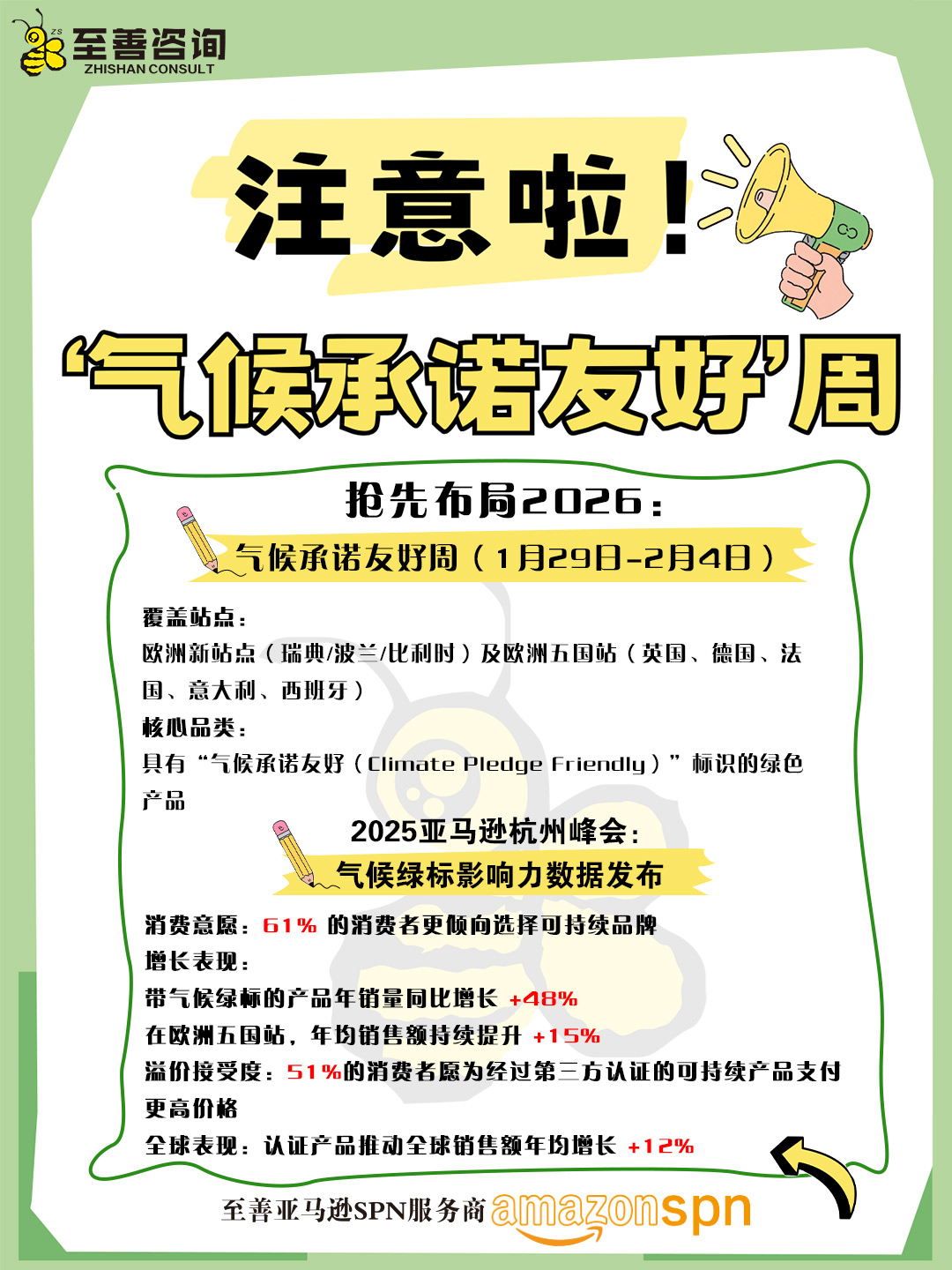 ZS 至善咨询
ZHISHAN CONSULT

注意啦！

‘气候承诺友好’周

抢先布局2026：

气候承诺友好周（1月29日-2月4日）

覆盖站点：
欧洲新站点（瑞典/波兰/比利时）及欧洲五国站（英国、德国、法国、意大利、西班牙）

核心品类：
具有“气候承诺友好（Climate Pledge Friendly）”标识的绿色产品

2025亚马逊杭州峰会：
气候绿标影响力数据发布

消费意愿：61% 的消费者更倾向选择可持续品牌
增长表现：
带气候绿标的产品年销量同比增长 +48%
在欧洲五国站，年均销售额持续提升 +15%
溢价接受度：51%的消费者愿为经过第三方认证的可持续产品支付更高价格
全球表现：认证产品推动全球销售额年均增长 +12%

至善亚马逊SPN服务商 amazonspn